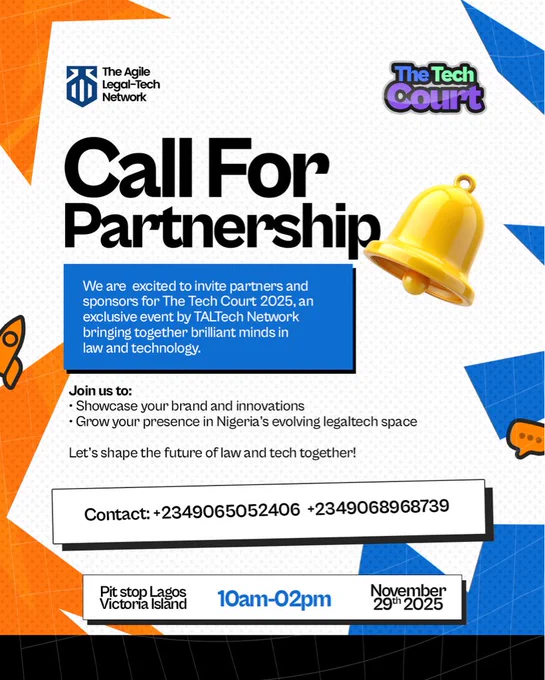 The Agile Legal-Tech Network

The Tech Court

Call For Partnership

We are excited to invite partners and sponsors for The Tech Court 2025, an exclusive event by TALTech Network bringing together brilliant minds in law and technology.

Join us to:
• Showcase your brand and innovations
• Grow your presence in Nigeria's evolving legaltech space

Let's shape the future of law and tech together!

Contact: +2349065052406 +2349068968739

Pit stop Lagos
Victoria Island

10am-02pm

November 29th 2025